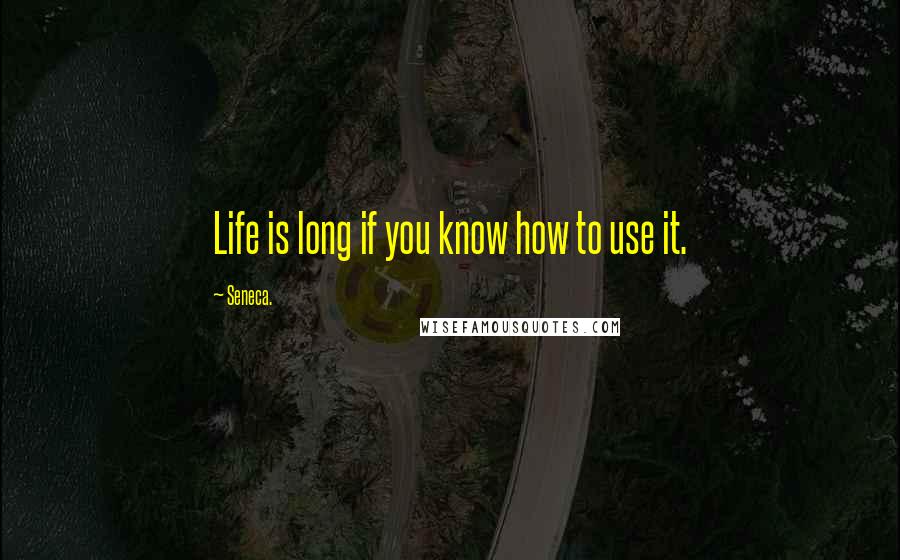 Life is long if you know how to use it.

~ Seneca.

WISEFAMOUSQUOTES.COM